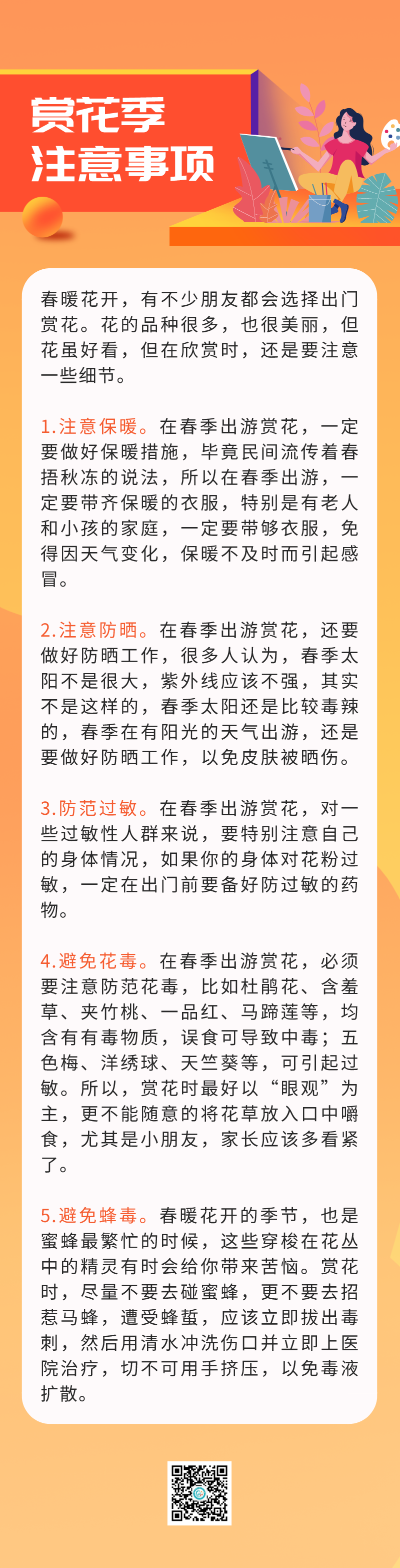 赏花季
注意事项

春暖花开，有不少朋友都会选择出门赏花。花的品种很多，也很美丽，但花虽好看，但在欣赏时，还是要注意一些细节。

1.注意保暖。在春季出游赏花，一定要做好保暖措施，毕竟民间流传着春捂秋冻的说法，所以在春季出游，一定要带齐保暖的衣服，特别是有老人和小孩的家庭，一定要带够衣服，免得因天气变化，保暖不及时而引起感冒。

2.注意防晒。在春季出游赏花，还要做好防晒工作，很多人认为，春季太阳不是很大，紫外线应该不强，其实不是这样的，春季太阳还是比较毒辣的，春季在有阳光的天气出游，还是要做好防晒工作，以免皮肤被晒伤。

3.防范过敏。在春季出游赏花，对一些过敏性人群来说，要特别注意自己的身体情况，如果你的身体对花粉过敏，一定在出门前要备好防过敏的药物。

4.避免花毒。在春季出游赏花，必须要注意防范花毒，比如杜鹃花、含羞草、夹竹桃、一品红、马蹄莲等，均含有有毒物质，误食可导致中毒；五色梅、洋绣球、天竺葵等，可引起过敏。所以，赏花时最好以“眼观”为主，更不能随意的将花草放入口中嚼食，尤其是小朋友，家长应该多看紧了。

5.避免蜂毒。春暖花开的季节，也是蜜蜂最繁忙的时候，这些穿梭在花丛中的精灵有时会给你带来苦恼。赏花时，尽量不要去碰蜜蜂，更不要去招惹马蜂，遭受蜂蜇，应该立即拔出毒刺，然后用清水冲洗伤口并立即上医院治疗，切不可用手挤压，以免毒液扩散。